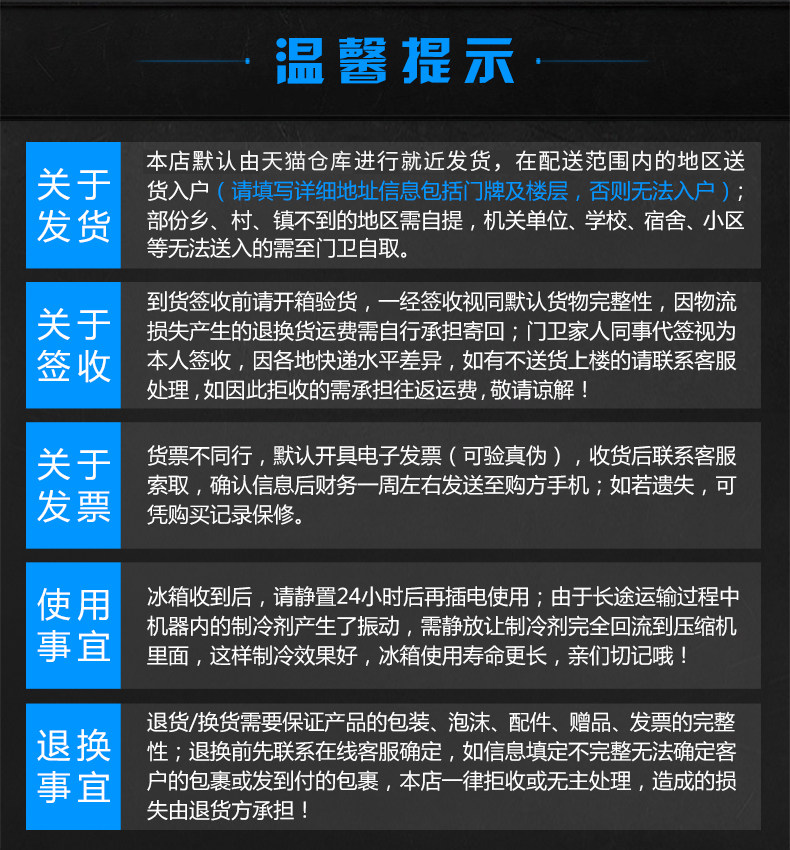 温馨提示

关于发货

本店默认由天猫仓库进行就近发货，在配送范围内的地区送货入户（请填写详细地址信息包括门牌及楼层，否则无法入户）；部份乡、村、镇不到的地区需自提，机关单位、学校、宿舍、小区等无法送入的需至门卫自取。

关于签收

到货签收前请开箱验货，一经签收视同默认货物完整性，因物流损失产生的退换货运费需自行承担寄回；门卫家人同事代签视为本人签收，因各地快递水平差异，如有不送货上楼的请联系客服处理，如因此拒收的需承担往返运费，敬请谅解！

关于发票

货票不同行，默认开具电子发票（可验真伪），收货后联系客服索取，确认信息后财务一周左右发送至购方手机；如若遗失，可凭购买记录保修。

使用事宜

冰箱收到后，请静置24小时后再插电使用；由于长途运输过程中机器内的制冷剂产生了振动，需静放让制冷剂完全回流到压缩机里面，这样制冷效果好，冰箱使用寿命更长，亲们切记哦！

退换事宜

退货/换货需要保证产品的包装、泡沫、配件、赠品、发票的完整性；退换前先联系在线客服确定，如信息填定不完整无法确定客户的包裹或发到付的包裹，本店一律拒收或无主处理，造成的损失由退货方承担！